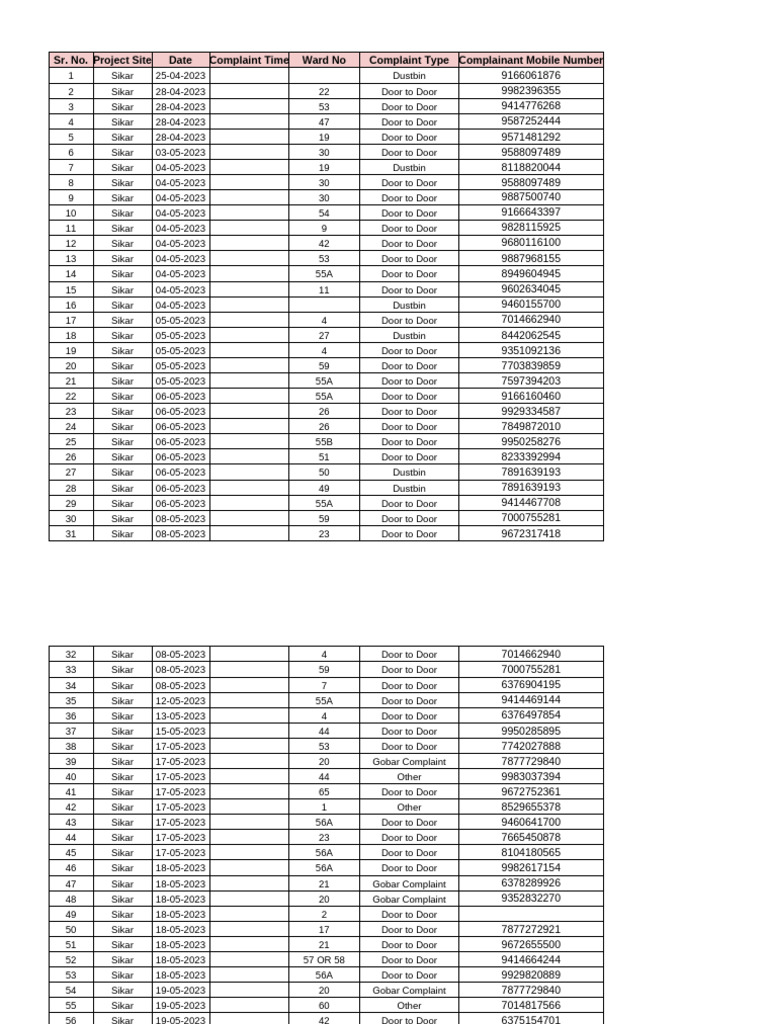 | Sr. No. | Project Site | Date | Complaint Time | Ward No | Complaint Type | Complainant Mobile Number |
|---|---|---|---|---|---|---|
| 1 | Sikar | 25-04-2023 | | | Dustbin | 9166061876 |
| 2 | Sikar | 28-04-2023 | | 22 | Door to Door | 9982396355 |
| 3 | Sikar | 28-04-2023 | | 53 | Door to Door | 9414776268 |
| 4 | Sikar | 28-04-2023 | | 47 | Door to Door | 9587252444 |
| 5 | Sikar | 28-04-2023 | | 19 | Door to Door | 9571481292 |
| 6 | Sikar | 03-05-2023 | | 30 | Door to Door | 9588097489 |
| 7 | Sikar | 04-05-2023 | | 19 | Dustbin | 8118820044 |
| 8 | Sikar | 04-05-2023 | | 30 | Door to Door | 9588097489 |
| 9 | Sikar | 04-05-2023 | | 30 | Door to Door | 9887500740 |
| 10 | Sikar | 04-05-2023 | | 54 | Door to Door | 9166643397 |
| 11 | Sikar | 04-05-2023 | | 9 | Door to Door | 9828115925 |
| 12 | Sikar | 04-05-2023 | | 42 | Door to Door | 9680116100 |
| 13 | Sikar | 04-05-2023 | | 53 | Door to Door | 9887968155 |
| 14 | Sikar | 04-05-2023 | | 55A | Door to Door | 8949604945 |
| 15 | Sikar | 04-05-2023 | | 11 | Door to Door | 9602634045 |
| 16 | Sikar | 04-05-2023 | | | Dustbin | 9460155700 |
| 17 | Sikar | 05-05-2023 | | 4 | Door to Door | 7014662940 |
| 18 | Sikar | 05-05-2023 | | 27 | Dustbin | 8442062545 |
| 19 | Sikar | 05-05-2023 | | 4 | Door to Door | 9351092136 |
| 20 | Sikar | 05-05-2023 | | 59 | Door to Door | 7703839859 |
| 21 | Sikar | 05-05-2023 | | 55A | Door to Door | 7597394203 |
| 22 | Sikar | 06-05-2023 | | 55A | Door to Door | 9166160460 |
| 23 | Sikar | 06-05-2023 | | 26 | Door to Door | 9929334587 |
| 24 | Sikar | 06-05-2023 | | 26 | Door to Door | 7849872010 |
| 25 | Sikar | 06-05-2023 | | 55B | Door to Door | 9950258276 |
| 26 | Sikar | 06-05-2023 | | 51 | Door to Door | 8233392994 |
| 27 | Sikar | 06-05-2023 | | 50 | Dustbin | 7891639193 |
| 28 | Sikar | 06-05-2023 | | 49 | Dustbin | 7891639193 |
| 29 | Sikar | 06-05-2023 | | 55A | Door to Door | 9414467708 |
| 30 | Sikar | 08-05-2023 | | 59 | Door to Door | 7000755281 |
| 31 | Sikar | 08-05-2023 | | 23 | Door to Door | 9672317418 |

| | | | | | | |
|---|---|---|---|---|---|---|
| 32 | Sikar | 08-05-2023 | | 4 | Door to Door | 7014662940 |
| 33 | Sikar | 08-05-2023 | | 59 | Door to Door | 7000755281 |
| 34 | Sikar | 08-05-2023 | | 7 | Door to Door | 6376904195 |
| 35 | Sikar | 12-05-2023 | | 55A | Door to Door | 9414469144 |
| 36 | Sikar | 13-05-2023 | | 4 | Door to Door | 6376497854 |
| 37 | Sikar | 15-05-2023 | | 44 | Door to Door | 9950285895 |
| 38 | Sikar | 17-05-2023 | | 53 | Door to Door | 7742027888 |
| 39 | Sikar | 17-05-2023 | | 20 | Gobar Complaint | 7877729840 |
| 40 | Sikar | 17-05-2023 | | 44 | Other | 9983037394 |
| 41 | Sikar | 17-05-2023 | | 65 | Door to Door | 9672752361 |
| 42 | Sikar | 17-05-2023 | | 1 | Other | 8529655378 |
| 43 | Sikar | 17-05-2023 | | 56A | Door to Door | 9460641700 |
| 44 | Sikar | 17-05-2023 | | 23 | Door to Door | 7665450878 |
| 45 | Sikar | 17-05-2023 | | 56A | Door to Door | 8104180565 |
| 46 | Sikar | 18-05-2023 | | 56A | Door to Door | 9982617154 |
| 47 | Sikar | 18-05-2023 | | 21 | Gobar Complaint | 6378289926 |
| 48 | Sikar | 18-05-2023 | | 20 | Gobar Complaint | 9352832270 |
| 49 | Sikar | 18-05-2023 | | 2 | Door to Door | |
| 50 | Sikar | 18-05-2023 | | 17 | Door to Door | 7877272921 |
| 51 | Sikar | 18-05-2023 | | 21 | Door to Door | 9672655500 |
| 52 | Sikar | 18-05-2023 | | 57 OR 58 | Door to Door | 9414664244 |
| 53 | Sikar | 18-05-2023 | | 56A | Door to Door | 9929820889 |
| 54 | Sikar | 19-05-2023 | | 20 | Gobar Complaint | 7877729840 |
| 55 | Sikar | 19-05-2023 | | 60 | Other | 7014817566 |
| 56 | Sikar | 19-05-2023 | | 42 | Door to Door | 6375154701 |